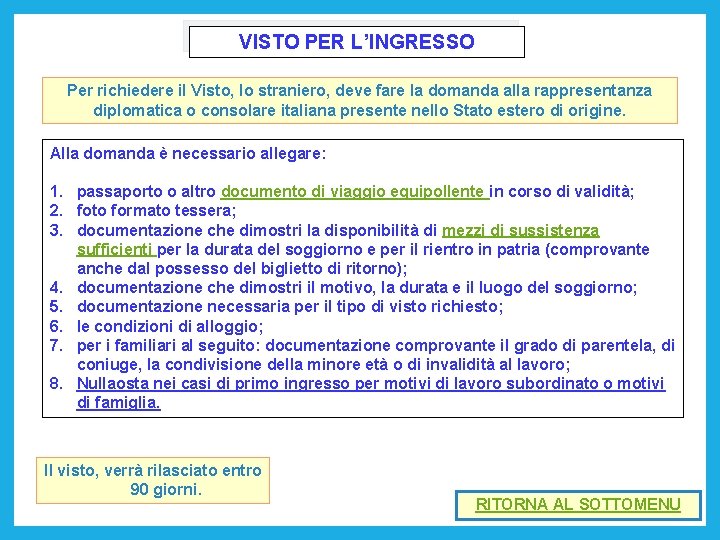 VISTO PER L'INGRESSO

Per richiedere il Visto, lo straniero, deve fare la domanda alla rappresentanza diplomatica o consolare italiana presente nello Stato estero di origine.

Alla domanda è necessario allegare:

1. passaporto o altro documento di viaggio equipollente in corso di validità;
2. foto formato tessera;
3. documentazione che dimostri la disponibilità di mezzi di sussistenza sufficienti per la durata del soggiorno e per il rientro in patria (comprovante anche dal possesso del biglietto di ritorno);
4. documentazione che dimostri il motivo, la durata e il luogo del soggiorno;
5. documentazione necessaria per il tipo di visto richiesto;
6. le condizioni di alloggio;
7. per i familiari al seguito: documentazione comprovante il grado di parentela, di coniuge, la condivisione della minore età o di invalidità al lavoro;
8. Nullaosta nei casi di primo ingresso per motivi di lavoro subordinato o motivi di famiglia.

Il visto, verrà rilasciato entro 90 giorni.

RITORNA AL SOTTOMENU